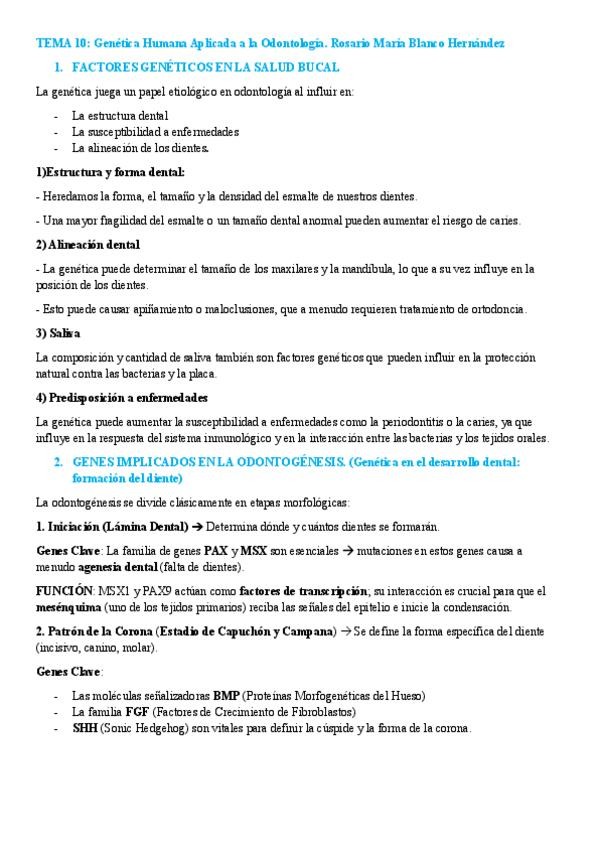 TEMA 10: Genética Humana Aplicada a la Odontología. Rosario María Blanco Hernández

1. FACTORES GENÉTICOS EN LA SALUD BUCAL

La genética juega un papel etiológico en odontología al influir en:

- La estructura dental
- La susceptibilidad a enfermedades
- La alineación de los dientes.

1)Estructura y forma dental:

- Heredamos la forma, el tamaño y la densidad del esmalte de nuestros dientes.

- Una mayor fragilidad del esmalte o un tamaño dental anormal pueden aumentar el riesgo de caries.

2) Alineación dental

- La genética puede determinar el tamaño de los maxilares y la mandíbula, lo que a su vez influye en la posición de los dientes.

- Esto puede causar apiñamiento o maloclusiones, que a menudo requieren tratamiento de ortodoncia.

3) Saliva

La composición y cantidad de saliva también son factores genéticos que pueden influir en la protección natural contra las bacterias y la placa.

4) Predisposición a enfermedades

La genética puede aumentar la susceptibilidad a enfermedades como la periodontitis o la caries, ya que influye en la respuesta del sistema inmunológico y en la interacción entre las bacterias y los tejidos orales.

2. GENES IMPLICADOS EN LA ODONTOGÉNESIS. (Genética en el desarrollo dental: formación del diente)

La odontogénesis se divide clásicamente en etapas morfológicas:

1. Iniciación (Lámina Dental) → Determina dónde y cuántos dientes se formarán.

Genes Clave: La familia de genes PAX y MSX son esenciales → mutaciones en estos genes causa a menudo agenesia dental (falta de dientes).

FUNCIÓN: MSX1 y PAX9 actúan como factores de transcripción; su interacción es crucial para que el mesénquima (uno de los tejidos primarios) reciba las señales del epitelio e inicie la condensación.

2. Patrón de la Corona (Estadio de Capuchón y Campana) → Se define la forma específica del diente (incisivo, canino, molar).

Genes Clave:

- Las moléculas señalizadoras BMP (Proteínas Morfogenéticas del Hueso)
- La familia FGF (Factores de Crecimiento de Fibroblastos)
- SHH (Sonic Hedgehog) son vitales para definir la cúspide y la forma de la corona.